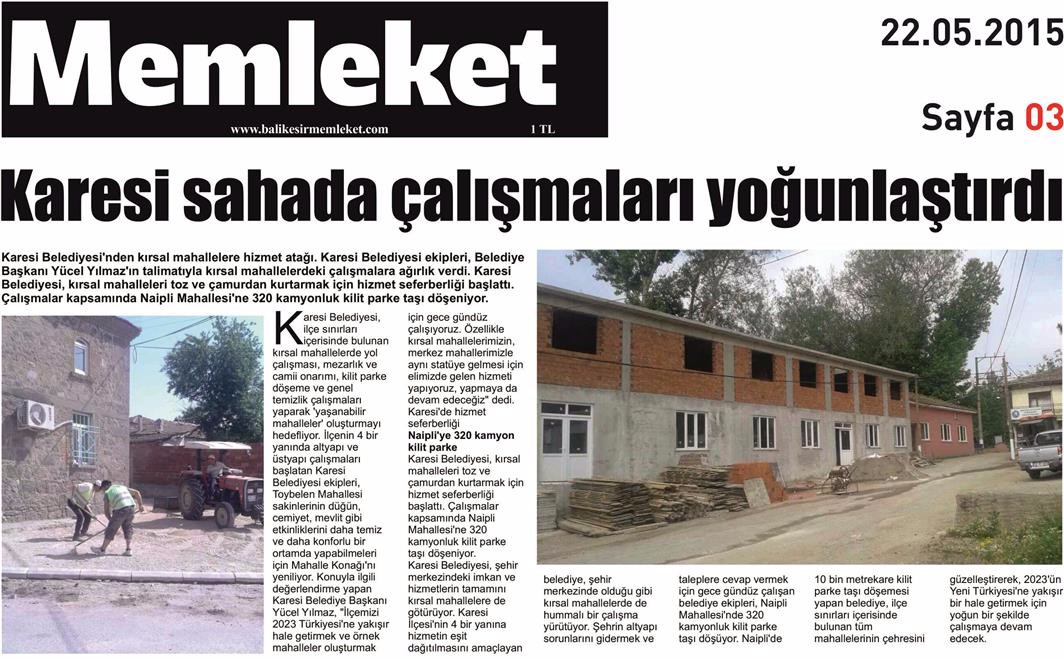 Memleket
www.balikesirmemleket.com 1 TL

22.05.2015
Sayfa 03

Karesi sahada çalışmaları yoğunlaştırdı

Karesi Belediyesi'nden kırsal mahallelere hizmet atağı. Karesi Belediyesi ekipleri, Belediye Başkanı Yücel Yılmaz'ın talimatıyla kırsal mahallelerdeki çalışmalara ağırlık verdi. Karesi Belediyesi, kırsal mahalleleri toz ve çamurdan kurtarmak için hizmet seferberliği başlattı. Çalışmalar kapsamında Naipli Mahallesi'ne 320 kamyonluk kilit parke taşı döşeniyor.

Karesi Belediyesi, ilçe sınırları içerisinde bulunan kırsal mahallelerde yol çalışması, mezarlık ve camii onarımı, kilit parke döşeme ve genel temizlik çalışmaları yaparak 'yaşanabilir mahalleler' oluşturmayı hedefliyor. İlçenin 4 bir yanında altyapı ve üstyapı çalışmaları başlatan Karesi Belediyesi ekipleri, Toybelen Mahallesi sakinlerinin düğün, cemiyet, mevlit gibi etkinliklerini daha temiz ve daha konforlu bir ortamda yapabilmeleri için Mahalle Konağı'nı yeniliyor. Konuyla ilgili değerlendirme yapan Karesi Belediye Başkanı Yücel Yılmaz, "İlçemizi 2023 Türkiyesi'ne yakışır hale getirmek ve örnek mahalleler oluşturmak için gece gündüz çalışıyoruz. Özellikle kırsal mahallelerimizin, merkez mahallerimizle aynı statüye gelmesi için elimizde gelen hizmeti yapıyoruz, yapmaya da devam edeceğiz" dedi.

Karesi'de hizmet seferberliği

Naipli'ye 320 kamyon kilit parke

Karesi Belediyesi, kırsal mahalleleri toz ve çamurdan kurtarmak için hizmet seferberliği başlattı. Çalışmalar kapsamında Naipli Mahallesi'ne 320 kamyonluk kilit parke taşı döşeniyor.

Karesi Belediyesi, şehir merkezindeki imkan ve hizmetlerin tamamını kırsal mahallelere de götürüyor. Karesi İlçesi'nin 4 bir yanına hizmetin eşit dağıtılmasını amaçlayan belediye, şehir merkezinde olduğu gibi kırsal mahallelerde de hummalı bir çalışma yürütüyor. Şehrin altyapı sorunlarını gidermek ve taleplere cevap vermek için gece gündüz çalışan belediye ekipleri, Naipli Mahallesi'nde 320 kamyonluk kilit parke taşı döşüyor. Naipli'de 10 bin metrekare kilit parke taşı döşemesi yapan belediye, ilçe sınırları içerisinde bulunan tüm mahallelerinin çehresini güzelleştirerek, 2023'ün Yeni Türkiyesi'ne yakışır bir hale getirmek için yoğun bir şekilde çalışmaya devam edecek.